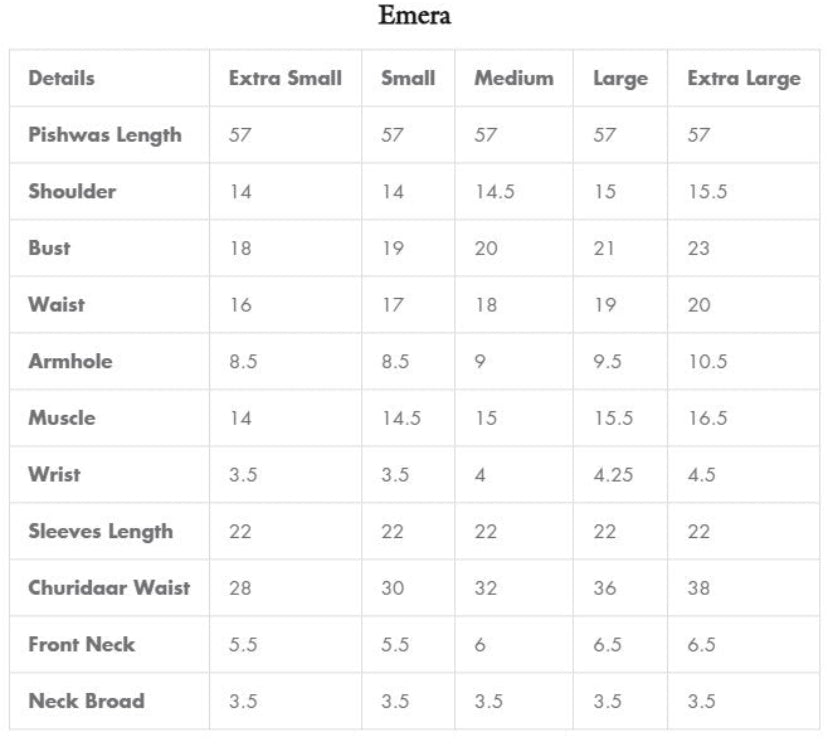 Emera

| Details | Extra Small | Small | Medium | Large | Extra Large |
|---|---|---|---|---|---|
| Pishwas Length | 57 | 57 | 57 | 57 | 57 |
| Shoulder | 14 | 14 | 14.5 | 15 | 15.5 |
| Bust | 18 | 19 | 20 | 21 | 23 |
| Waist | 16 | 17 | 18 | 19 | 20 |
| Armhole | 8.5 | 8.5 | 9 | 9.5 | 10.5 |
| Muscle | 14 | 14.5 | 15 | 15.5 | 16.5 |
| Wrist | 3.5 | 3.5 | 4 | 4.25 | 4.5 |
| Sleeves Length | 22 | 22 | 22 | 22 | 22 |
| Churidaar Waist | 28 | 30 | 32 | 36 | 38 |
| Front Neck | 5.5 | 5.5 | 6 | 6.5 | 6.5 |
| Neck Broad | 3.5 | 3.5 | 3.5 | 3.5 | 3.5 |